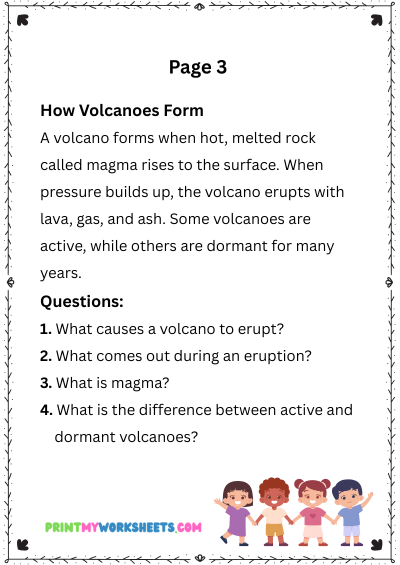 Page 3

How Volcanoes Form
A volcano forms when hot, melted rock called magma rises to the surface. When pressure builds up, the volcano erupts with lava, gas, and ash. Some volcanoes are active, while others are dormant for many years.

Questions:
1. What causes a volcano to erupt?
2. What comes out during an eruption?
3. What is magma?
4. What is the difference between active and dormant volcanoes?

PRINTMYWORKSHEETS.COM